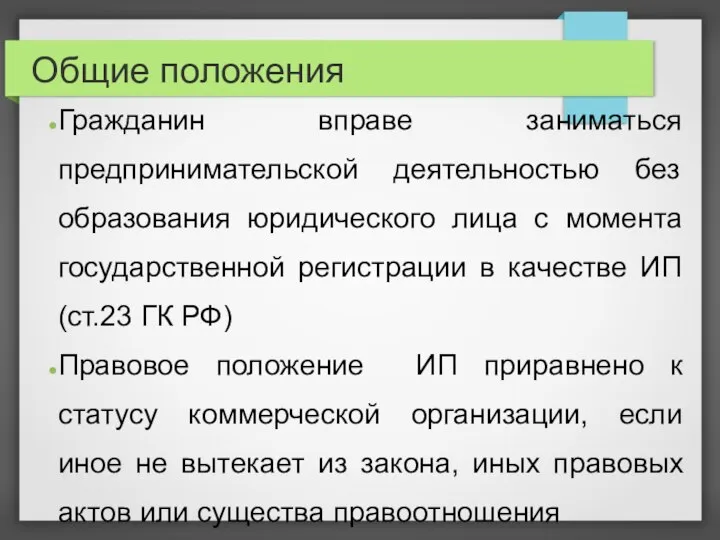 Общие положения

Гражданин вправе заниматься предпринимательской деятельностью без образования юридического лица с момента государственной регистрации в качестве ИП (ст.23 ГК РФ)

Правовое положение ИП приравнено к статусу коммерческой организации, если иное не вытекает из закона, иных правовых актов или существа правоотношения